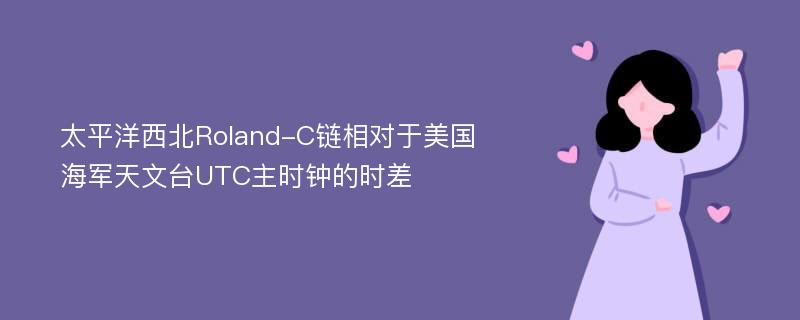 太平洋西北Roland-C链相对于美国海军天文台UTC主时钟的时差